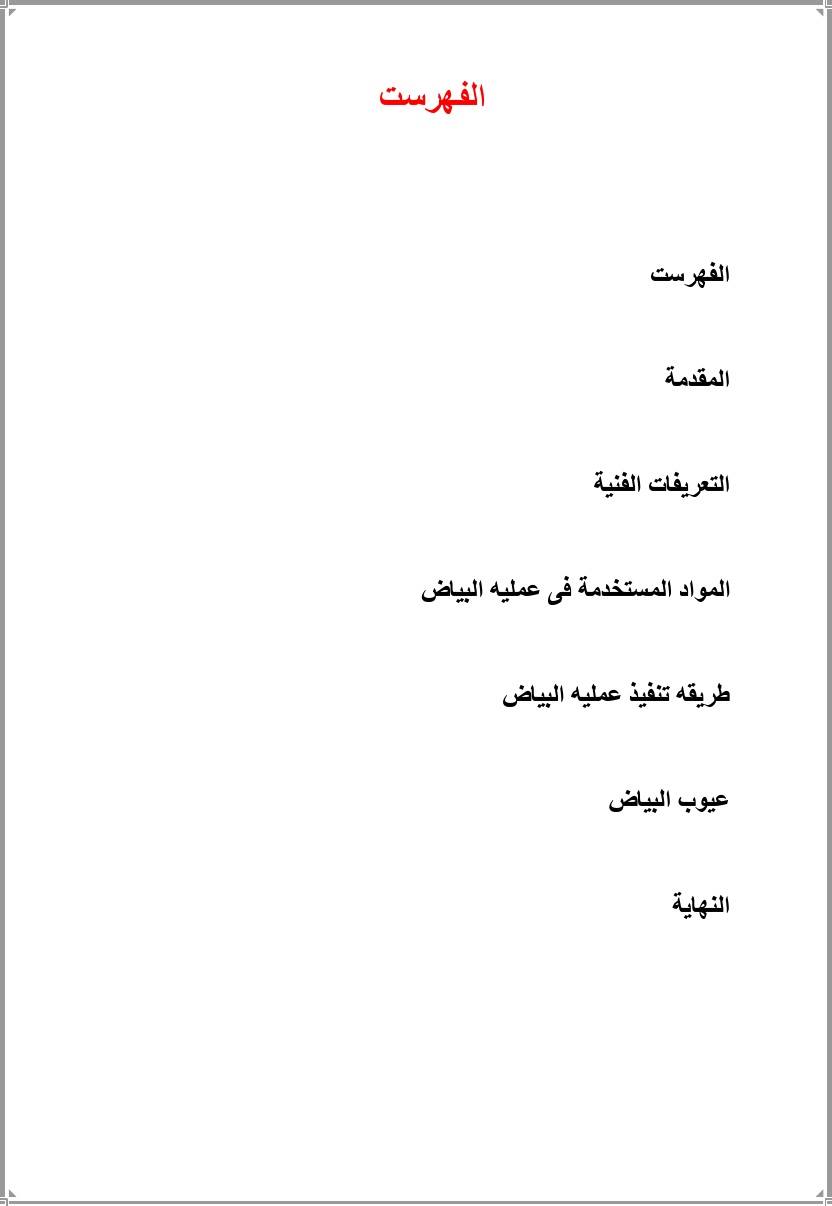 الفهرست

الفهرست

المقدمة

التعريفات الفنية

المواد المستخدمة فى عمليه البياض

طريقه تنفيذ عمليه البياض

عيوب البياض

النهاية